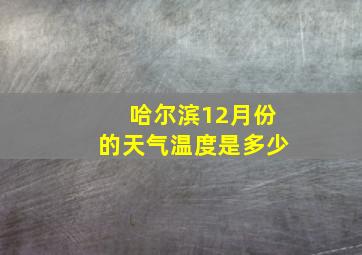 哈尔滨12月份的天气温度是多少